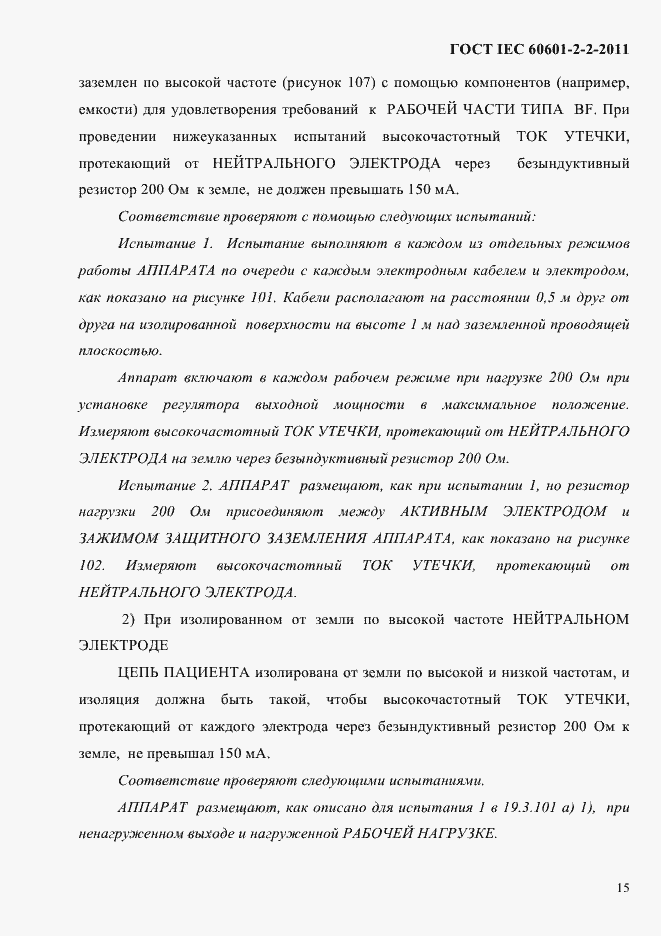 ГОСТ IEC 60601-2-2-2011

заземлен по высокой частоте (рисунок 107) с помощью компонентов (например, емкости) для удовлетворения требований к РАБОЧЕЙ ЧАСТИ ТИПА BF. При проведении нижеуказанных испытаний высокочастотный ТОК УТЕЧКИ, протекающий от НЕЙТРАЛЬНОГО ЭЛЕКТРОДА через безындуктивный резистор 200 Ом к земле, не должен превышать 150 мА.

Соответствие проверяют с помощью следующих испытаний:

Испытание 1. Испытание выполняют в каждом из отдельных режимов работы АППАРАТА по очереди с каждым электродным кабелем и электродом, как показано на рисунке 101. Кабели располагают на расстоянии 0,5 м друг от друга на изолированной поверхности на высоте 1 м над заземленной проводящей плоскостью.

Аппарат включают в каждом рабочем режиме при нагрузке 200 Ом при установке регулятора выходной мощности в максимальное положение. Измеряют высокочастотный ТОК УТЕЧКИ, протекающий от НЕЙТРАЛЬНОГО ЭЛЕКТРОДА на землю через безындуктивный резистор 200 Ом.

Испытание 2. АППАРАТ размещают, как при испытании 1, но резистор нагрузки 200 Ом присоединяют между АКТИВНЫМ ЭЛЕКТРОДОМ и ЗАЖИМОМ ЗАЩИТНОГО ЗАЗЕМЛЕНИЯ АППАРАТА, как показано на рисунке 102. Измеряют высокочастотный ТОК УТЕЧКИ, протекающий от НЕЙТРАЛЬНОГО ЭЛЕКТРОДА.

2) При изолированном от земли по высокой частоте НЕЙТРАЛЬНОМ ЭЛЕКТРОДЕ

ЦЕПЬ ПАЦИЕНТА изолирована от земли по высокой и низкой частотам, и изоляция должна быть такой, чтобы высокочастотный ТОК УТЕЧКИ, протекающий от каждого электрода через безындуктивный резистор 200 Ом к земле, не превышал 150 мА.

Соответствие проверяют следующими испытаниями.

АППАРАТ размещают, как описано для испытания 1 в 19.3.101 а) 1), при ненагруженном выходе и нагруженной РАБОЧЕЙ НАГРУЗКЕ.

15